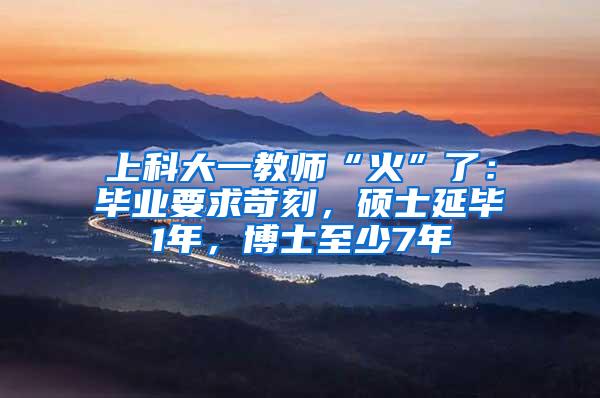 上科大一教师“火”了：毕业要求苛刻，硕士延毕1年，博士至少7年